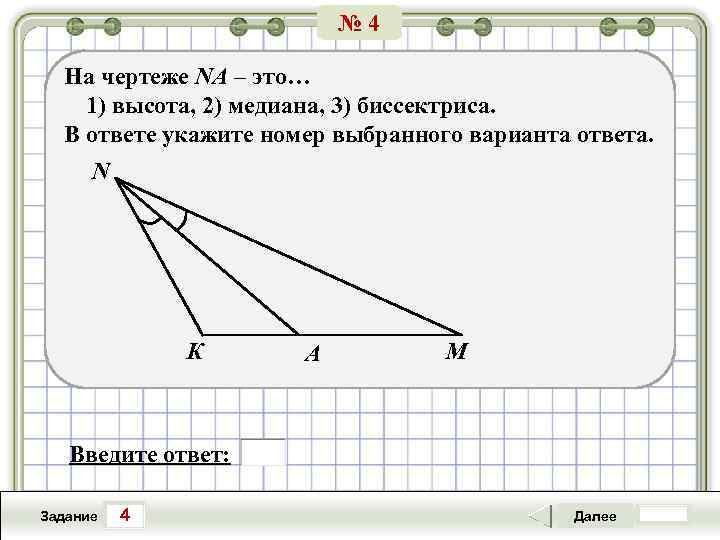 № 4

На чертеже NA – это…

1) высота, 2) медиана, 3) биссектриса.

В ответе укажите номер выбранного варианта ответа.

N

K

A

M

Введите ответ:

Задание 4

Далее